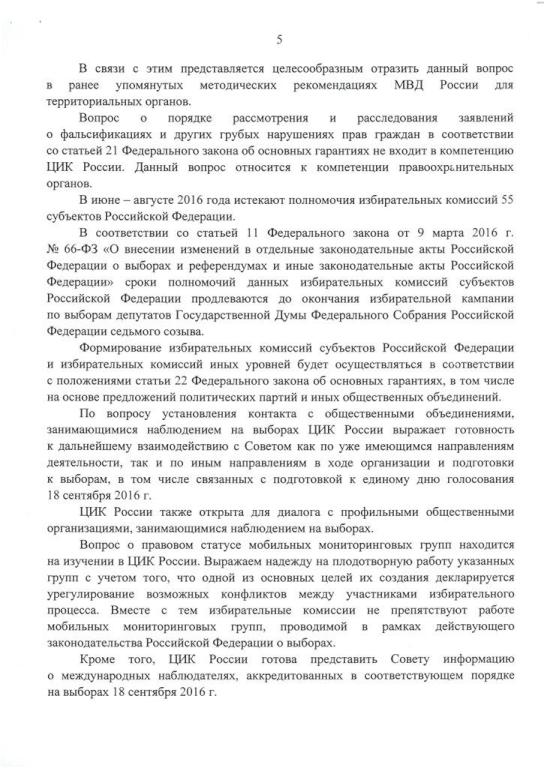 5

В связи с этим представляется целесообразным отразить данный вопрос в ранее упомянутых методических рекомендациях МВД России для территориальных органов.

Вопрос о порядке рассмотрения и расследования заявлений о фальсификациях и других грубых нарушениях прав граждан в соответствии со статьей 21 Федерального закона об основных гарантиях не входит в компетенцию ЦИК России. Данный вопрос относится к компетенции правоохранительных органов.

В июне – августе 2016 года истекают полномочия избирательных комиссий 55 субъектов Российской Федерации.

В соответствии со статьей 11 Федерального закона от 9 марта 2016 г. № 66-ФЗ «О внесении изменений в отдельные законодательные акты Российской Федерации о выборах и референдумах и иные законодательные акты Российской Федерации» сроки полномочий данных избирательных комиссий субъектов Российской Федерации продлеваются до окончания избирательной кампании по выборам депутатов Государственной Думы Федерального Собрания Российской Федерации седьмого созыва.

Формирование избирательных комиссий субъектов Российской Федерации и избирательных комиссий иных уровней будет осуществляться в соответствии с положениями статьи 22 Федерального закона об основных гарантиях, в том числе на основе предложений политических партий и иных общественных объединений.

По вопросу установления контакта с общественными объединениями, занимающимися наблюдением на выборах ЦИК России выражает готовность к дальнейшему взаимодействию с Советом как по уже имеющимся направлениям деятельности, так и по иным направлениям в ходе организации и подготовки к выборам, в том числе связанных с подготовкой к единому дню голосования 18 сентября 2016 г.

ЦИК России также открыта для диалога с профильными общественными организациями, занимающимися наблюдением на выборах.

Вопрос о правовом статусе мобильных мониторинговых групп находится на изучении в ЦИК России. Выражаем надежду на плодотворную работу указанных групп с учетом того, что одной из основных целей их создания декларируется урегулирование возможных конфликтов между участниками избирательного процесса. Вместе с тем избирательные комиссии не препятствуют работе мобильных мониторинговых групп, проводимой в рамках действующего законодательства Российской Федерации о выборах.

Кроме того, ЦИК России готова представить Совету информацию о международных наблюдателях, аккредитованных в соответствующем порядке на выборах 18 сентября 2016 г.